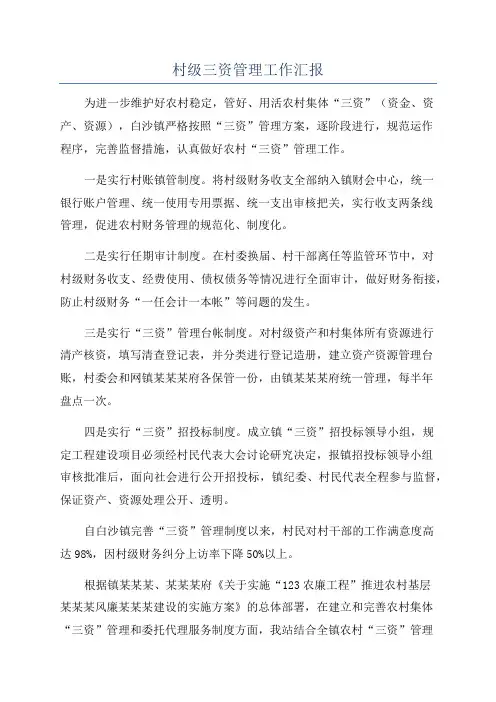 村级三资管理工作汇报

为进一步维护好农村稳定，管好、用活农村集体“三资”（资金、资产、资源），白沙镇严格按照“三资”管理方案，逐阶段进行，规范运作程序，完善监督措施，认真做好农村“三资”管理工作。

一是实行村账镇管制度。将村级财务收支全部纳入镇财会中心，统一银行账户管理、统一使用专用票据、统一支出审核把关，实行收支两条线管理，促进农村财务管理的规范化、制度化。

二是实行任期审计制度。在村委换届、村干部离任等监管环节中，对村级财务收支、经费使用、债权债务等情况进行全面审计，做好财务衔接，防止村级财务“一任会计一本帐”等问题的发生。

三是实行“三资”管理台帐制度。对村级资产和村集体所有资源进行清产核资，填写清查登记表，并分类进行登记造册，建立资产资源管理台账，村委会和网镇某某某府各保管一份，由镇某某某府统一管理，每半年盘点一次。

四是实行“三资”招投标制度。成立镇“三资”招投标领导小组，规定工程建设项目必须经村民代表大会讨论研究决定，报镇招投标领导小组审核批准后，面向社会进行公开招投标，镇纪委、村民代表全程参与监督，保证资产、资源处理公开、透明。

自白沙镇完善“三资”管理制度以来，村民对村干部的工作满意度高达98%，因村级财务纠纷上访率下降50%以上。

根据镇某某某、某某某府《关于实施“123农廉工程”推进农村基层某某某风廉某某某建设的实施方案》的总体部署，在建立和完善农村集体“三资”管理和委托代理服务制度方面，我站结合全镇农村“三资”管理